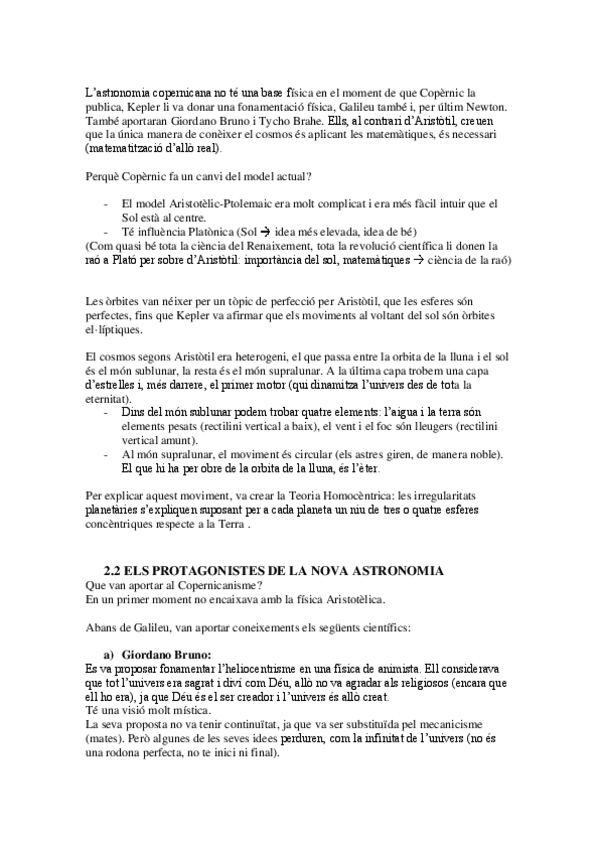 L'astronomia copernicana no té una base física en el moment de que Copèrnic la publica, Kepler li va donar una fonamentació física, Galileu també i, per últim Newton. També aportaran Giordano Bruno i Tycho Brahe. Ells, al contrari d'Aristòtil, creuen que la única manera de conèixer el cosmos és aplicant les matemàtiques, és necessari (matematització d'allò real).

Perquè Copèrnic fa un canvi del model actual?

- El model Aristotèlic-Ptolemaic era molt complicat i era més fàcil intuir que el Sol està al centre.
- Té influència Platònica (Sol → idea més elevada, idea de bé)

(Com quasi bé tota la ciència del Renaixement, tota la revolució científica li donen la raó a Plató per sobre d'Aristòtil: importància del sol, matemàtiques → ciència de la raó)

Les òrbites van néixer per un tòpic de perfecció per Aristòtil, que les esferes són perfectes, fins que Kepler va afirmar que els moviments al voltant del sol són òrbites el·líptiques.

El cosmos segons Aristòtil era heterogeni, el que passa entre la orbita de la lluna i el sol és el món sublunar, la resta és el món supralunar. A la última capa trobem una capa d'estrelles i, més darrere, el primer motor (qui dinamitza l'univers des de tota la eternitat).

- Dins del món sublunar podem trobar quatre elements: l'aigua i la terra són elements pesats (rectilini vertical a baix), el vent i el foc són lleugers (rectilini vertical amunt).
- Al món supralunar, el moviment és circular (els astres giren, de manera noble). El que hi ha per obre de la orbita de la lluna, és l'èter.

Per explicar aquest moviment, va crear la Teoria Homocèntrica: les irregularitats planetàries s'expliquen suposant per a cada planeta un niu de tres o quatre esferes concèntriques respecte a la Terra .

2.2 ELS PROTAGONISTES DE LA NOVA ASTRONOMIA

Que van aportar al Copernicanisme?
En un primer moment no encaixava amb la física Aristotèlica.

Abans de Galileu, van aportar coneixements els següents científics:

a) Giordano Bruno:

Es va proposar fonamentar l'heliocentrisme en una física de animista. Ell considerava que tot l'univers era sagrat i diví com Déu, allò no va agradar als religiosos (encara que ell ho era), ja que Déu és el ser creador i l'univers és allò creat.
Té una visió molt mística.
La seva proposta no va tenir continuïtat, ja que va ser substituïda pel mecanicisme (mates). Però algunes de les seves idees perduren, com la infinitat de l'univers (no és una rodona perfecta, no te inici ni final).